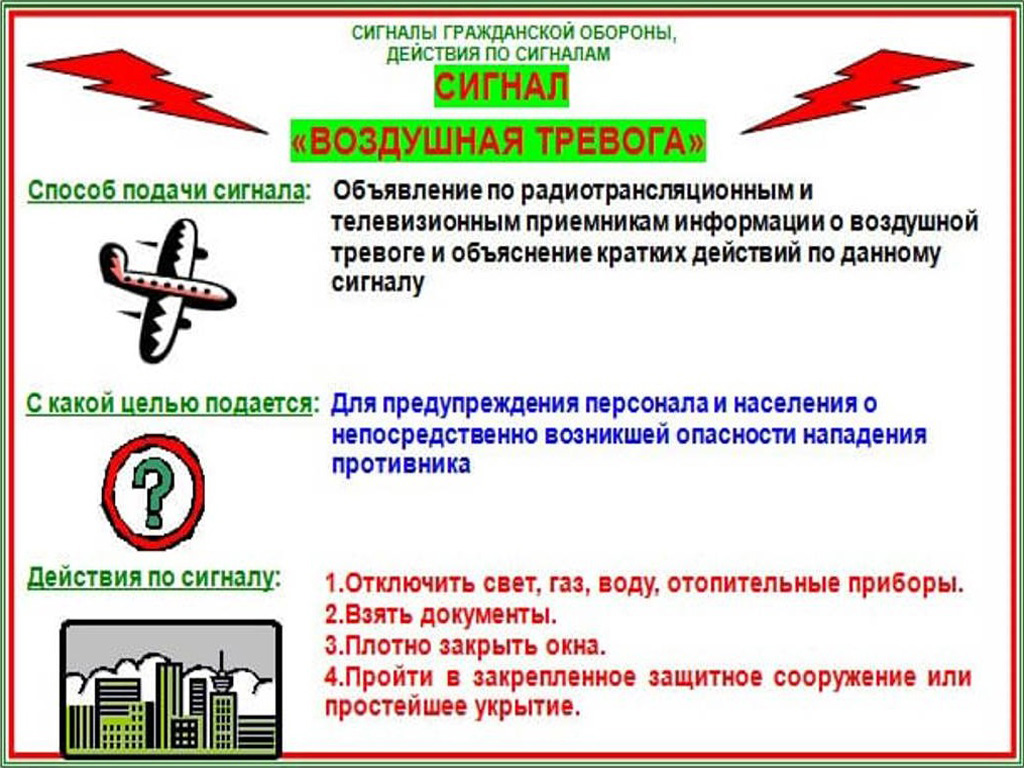 СИГНАЛЫ ГРАЖДАНСКОЙ ОБОРОНЫ, ДЕЙСТВИЯ ПО СИГНАЛАМ

СИГНАЛ

«ВОЗДУШНАЯ ТРЕВОГА»

Способ подачи сигнала: Объявление по радиотрансляционным и телевизионным приемникам информации о воздушной тревоге и объяснение кратких действий по данному сигналу

С какой целью подается: Для предупреждения персонала и населения о непосредственно возникшей опасности нападения противника

?

Действия по сигналу: 1.Отключить свет, газ, воду, отопительные приборы.
2.Взять документы.
3.Плотно закрыть окна.
4.Пройти в закрепленное защитное сооружение или простейшее укрытие.